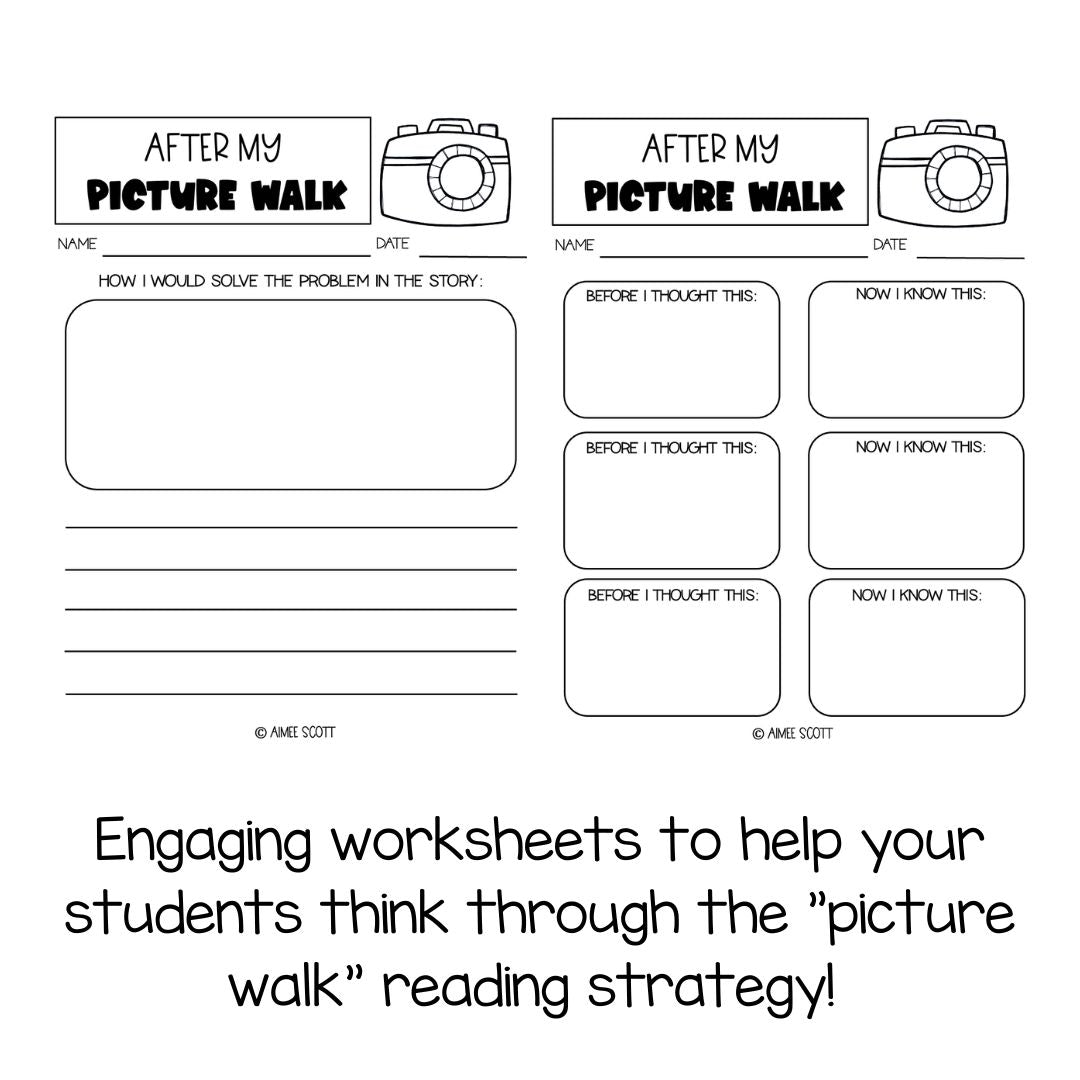 AFTER MY
PICTURE WALK

NAME ____ DATE ____

HOW I WOULD SOLVE THE PROBLEM IN THE STORY:

____
____
____
____
____

© AIMEE SCOTT

AFTER MY
PICTURE WALK

NAME ____ DATE ____

BEFORE I THOUGHT THIS:

NOW I KNOW THIS:

BEFORE I THOUGHT THIS:

NOW I KNOW THIS:

BEFORE I THOUGHT THIS:

NOW I KNOW THIS:

© AIMEE SCOTT

Engaging worksheets to help your students think through the "picture walk" reading strategy!